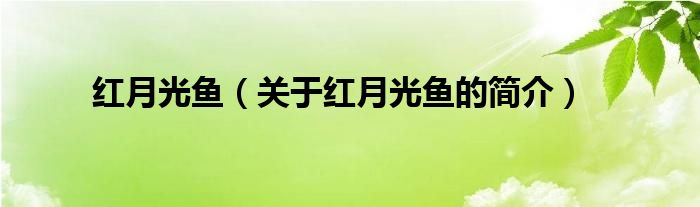 红月光鱼（关于红月光鱼的简介）